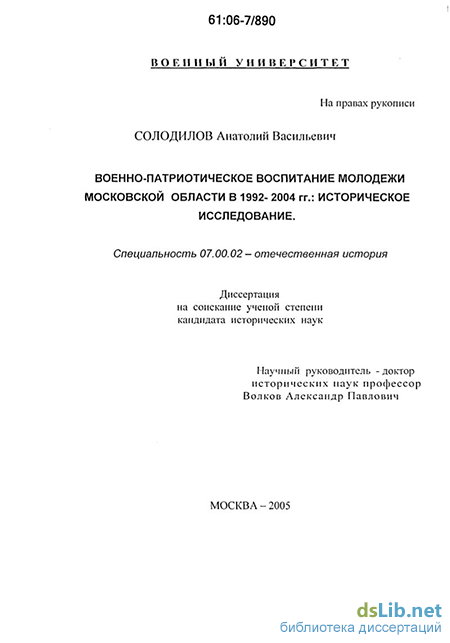 61:06-7/890

ВОЕННЫЙ УНИВЕРСИТЕТ

На правах рукописи

СОЛОДИЛОВ Анатолий Васильевич

ВОЕННО-ПАТРИОТИЧЕСКОЕ ВОСПИТАНИЕ МОЛОДЕЖИ МОСКОВСКОЙ ОБЛАСТИ В 1992- 2004 гг.: ИСТОРИЧЕСКОЕ ИССЛЕДОВАНИЕ.

Специальность 07.00.02 – отечественная история

Диссертация
на соискание ученой степени
кандидата исторических наук

Научный руководитель - доктор
исторических наук профессор
Волков Александр Павлович

МОСКВА – 2005

dsLib.net
библиотека диссертаций